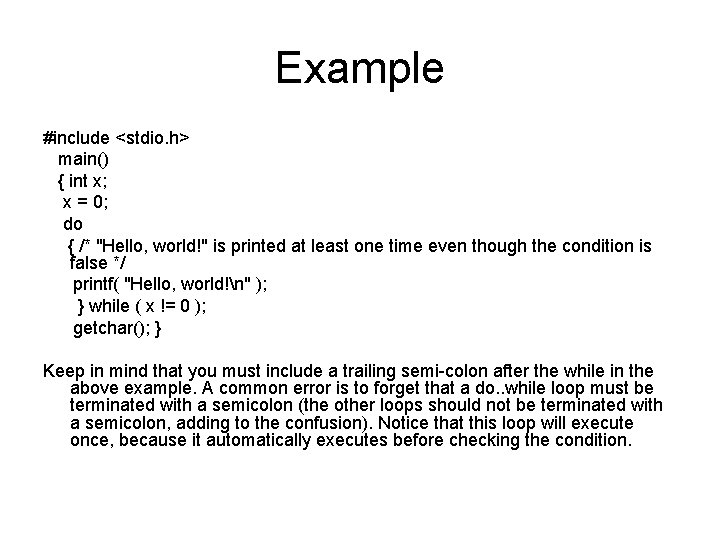 Example

#include <stdio.h>
main()
{ int x;
x = 0;
do
{ /* "Hello, world!" is printed at least one time even though the condition is false */
printf( "Hello, world!\n" );
} while ( x != 0 );
getchar(); }

Keep in mind that you must include a trailing semi-colon after the while in the above example. A common error is to forget that a do..while loop must be terminated with a semicolon (the other loops should not be terminated with a semicolon, adding to the confusion). Notice that this loop will execute once, because it automatically executes before checking the condition.